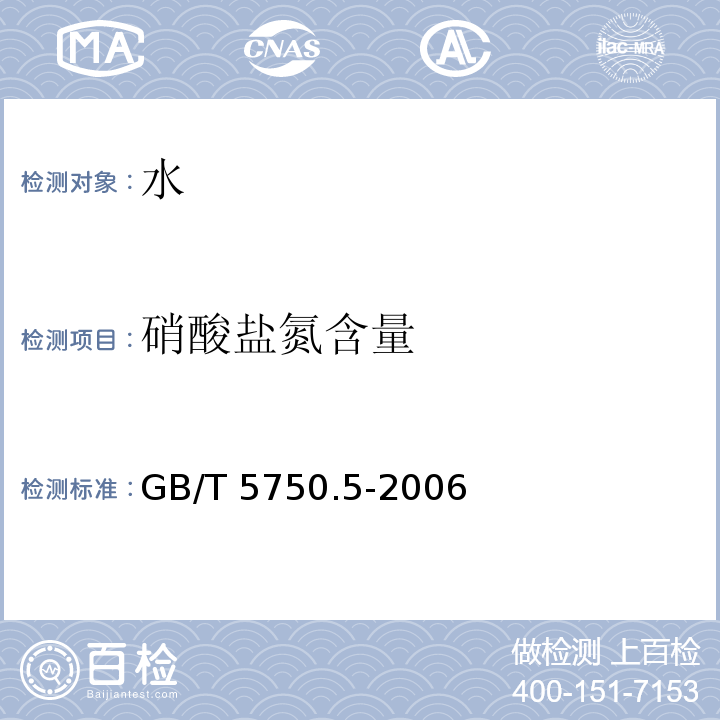 MA CNAS AL ilac-MRA

检测对象：水

检测项目：硝酸盐氮含量

检测标准：GB/T 5750.5-2006

百检
Baijiantest.com

做检测 上百检
400-151-7153